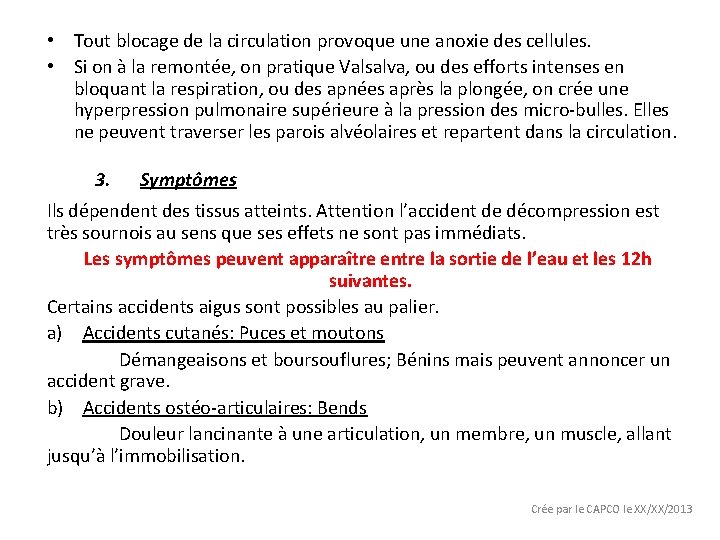 • Tout blocage de la circulation provoque une anoxie des cellules.
• Si on à la remontée, on pratique Valsalva, ou des efforts intenses en bloquant la respiration, ou des apnées après la plongée, on crée une hyperpression pulmonaire supérieure à la pression des micro-bulles. Elles ne peuvent traverser les parois alvéolaires et repartent dans la circulation.

3. Symptômes

Ils dépendent des tissus atteints. Attention l'accident de décompression est très sournois au sens que ses effets ne sont pas immédiats.

Les symptômes peuvent apparaître entre la sortie de l'eau et les 12h suivantes.

Certains accidents aigus sont possibles au palier.

a) Accidents cutanés: Puces et moutons

Démangeaisons et boursouflures; Bénins mais peuvent annoncer un accident grave.

b) Accidents ostéo-articulaires: Bends

Douleur lancinante à une articulation, un membre, un muscle, allant jusqu'à l'immobilisation.

Crée par le CAPCO le XX/XX/2013